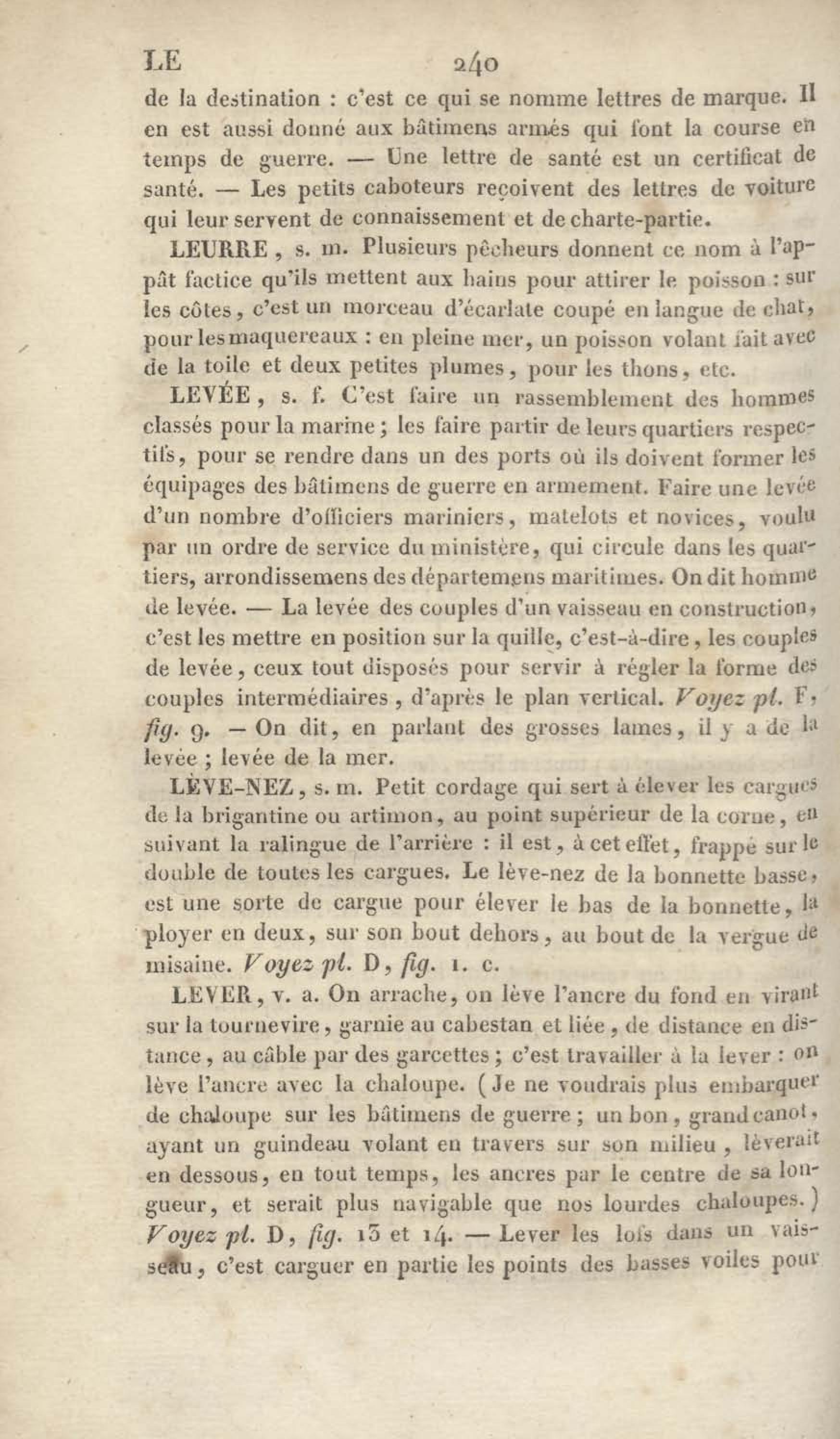 LE 240

de la destination : c'est ce qui se nomme lettres de marque. Il en est aussi donné aux bâtimens armés qui font la course en temps de guerre. — Une lettre de santé est un certificat de santé. — Les petits caboteurs reçoivent des lettres de voiture qui leur servent de connaissement et de charte-partie.

LEURRE, s. m. Plusieurs pêcheurs donnent ce nom à l'appât factice qu'ils mettent aux hains pour attirer le poisson : sur les côtes, c'est un morceau d'écarlate coupé en langue de chat, pour les maquereaux : en pleine mer, un poisson volant fait avec de la toile et deux petites plumes, pour les thons, etc.

LEVÉE, s. f. C'est faire un rassemblement des hommes classés pour la marine; les faire partir de leurs quartiers respectifs, pour se rendre dans un des ports où ils doivent former les équipages des bâtimens de guerre en armement. Faire une levée d'un nombre d'officiers mariniers, matelots et novices, voulu par un ordre de service du ministère, qui circule dans les quartiers, arrondissemens des départemens maritimes. On dit homme de levée. — La levée des couples d'un vaisseau en construction, c'est les mettre en position sur la quille, c'est-à-dire, les couples de levée, ceux tout disposés pour servir à régler la forme des couples intermédiaires, d'après le plan vertical. Voyez pl. F, fig. 9. — On dit, en parlant des grosses lames, il y a de la levée; levée de la mer.

LÈVE-NEZ, s. m. Petit cordage qui sert à élever les cargues de la brigantine ou artimon, au point supérieur de la corne, en suivant la ralingue de l'arrière : il est, à cet effet, frappé sur le double de toutes les cargues. Le lève-nez de la bonnette basse, est une sorte de cargue pour élever le bas de la bonnette, la ployer en deux, sur son bout dehors, au bout de la vergue de misaine. Voyez pl. D, fig. 1. c.

LEVER, v. a. On arrache, on lève l'ancre du fond en virant sur la tournevire, garnie au cabestan et liée, de distance en distance, au câble par des garcettes; c'est travailler à la lever : on lève l'ancre avec la chaloupe. (Je ne voudrais plus embarquer de chaloupe sur les bâtimens de guerre; un bon, grand canot, ayant un guindeau volant en travers sur son milieu, lèverait en dessous, en tout temps, les ancres par le centre de sa longueur, et serait plus navigable que nos lourdes chaloupes.) Voyez pl. D, fig. 13 et 14. — Lever les lofs dans un vaisseau, c'est carguer en partie les points des basses voiles pour